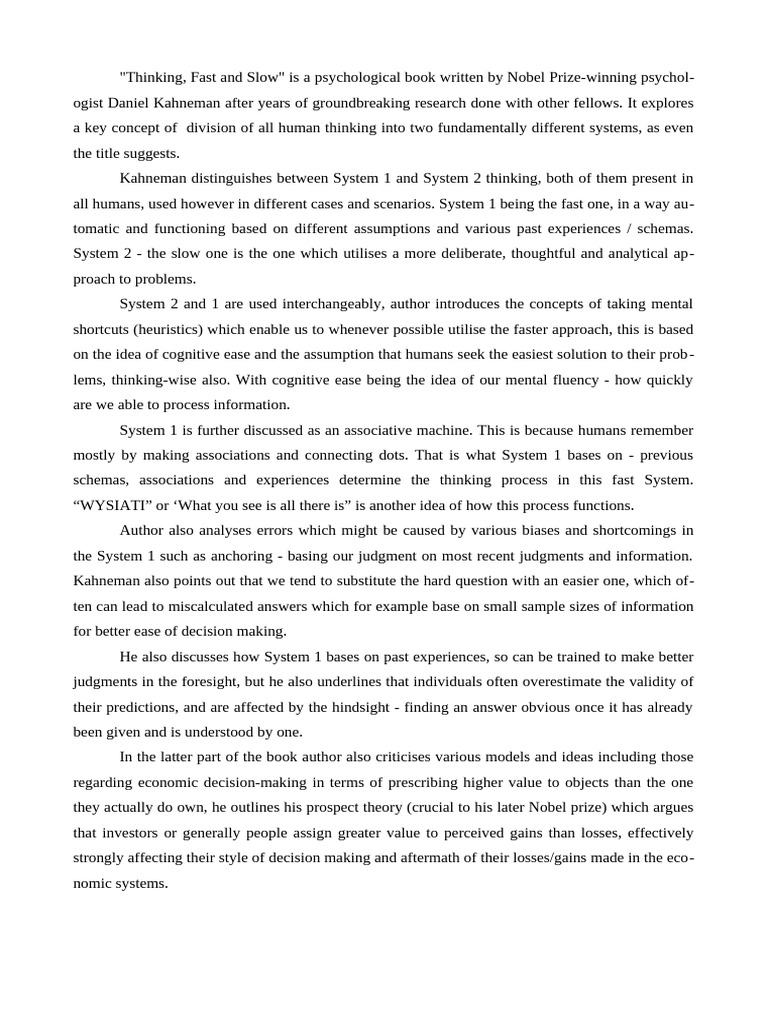 "Thinking, Fast and Slow" is a psychological book written by Nobel Prize-winning psychologist Daniel Kahneman after years of groundbreaking research done with other fellows. It explores a key concept of division of all human thinking into two fundamentally different systems, as even the title suggests.

Kahneman distinguishes between System 1 and System 2 thinking, both of them present in all humans, used however in different cases and scenarios. System 1 being the fast one, in a way automatic and functioning based on different assumptions and various past experiences / schemas. System 2 - the slow one is the one which utilises a more deliberate, thoughtful and analytical approach to problems.

System 2 and 1 are used interchangeably, author introduces the concepts of taking mental shortcuts (heuristics) which enable us to whenever possible utilise the faster approach, this is based on the idea of cognitive ease and the assumption that humans seek the easiest solution to their problems, thinking-wise also. With cognitive ease being the idea of our mental fluency - how quickly are we able to process information.

System 1 is further discussed as an associative machine. This is because humans remember mostly by making associations and connecting dots. That is what System 1 bases on - previous schemas, associations and experiences determine the thinking process in this fast System. “WYSIATI” or ‘What you see is all there is” is another idea of how this process functions.

Author also analyses errors which might be caused by various biases and shortcomings in the System 1 such as anchoring - basing our judgment on most recent judgments and information. Kahneman also points out that we tend to substitute the hard question with an easier one, which often can lead to miscalculated answers which for example base on small sample sizes of information for better ease of decision making.

He also discusses how System 1 bases on past experiences, so can be trained to make better judgments in the foresight, but he also underlines that individuals often overestimate the validity of their predictions, and are affected by the hindsight - finding an answer obvious once it has already been given and is understood by one.

In the latter part of the book author also criticises various models and ideas including those regarding economic decision-making in terms of prescribing higher value to objects than the one they actually do own, he outlines his prospect theory (crucial to his later Nobel prize) which argues that investors or generally people assign greater value to perceived gains than losses, effectively strongly affecting their style of decision making and aftermath of their losses/gains made in the economic systems.